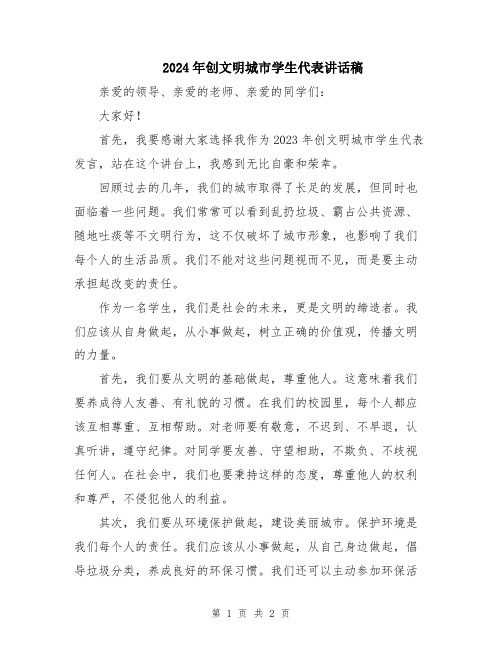 2024年创文明城市学生代表讲话稿

亲爱的领导、亲爱的老师、亲爱的同学们：

大家好！

首先，我要感谢大家选择我作为2023年创文明城市学生代表发言，站在这个讲台上，我感到无比自豪和荣幸。

回顾过去的几年，我们的城市取得了长足的发展，但同时也面临着一些问题。我们常常可以看到乱扔垃圾、霸占公共资源、随地吐痰等不文明行为，这不仅破坏了城市形象，也影响了我们每个人的生活品质。我们不能对这些问题视而不见，而是要主动承担起改变的责任。

作为一名学生，我们是社会的未来，更是文明的缔造者。我们应该从自身做起，从小事做起，树立正确的价值观，传播文明的力量。

首先，我们要从文明的基础做起，尊重他人。这意味着我们要养成待人友善、有礼貌的习惯。在我们的校园里，每个人都应该互相尊重、互相帮助。对老师要有敬意，不迟到、不早退，认真听讲，遵守纪律。对同学要友善、守望相助，不欺负、不歧视任何人。在社会中，我们也要秉持这样的态度，尊重他人的权利和尊严，不侵犯他人的利益。

其次，我们要从环境保护做起，建设美丽城市。保护环境是我们每个人的责任。我们应该从小事做起，从自己身边做起，倡导垃圾分类，养成良好的环保习惯。我们还可以主动参加环保活

第 1 页 共 2 页